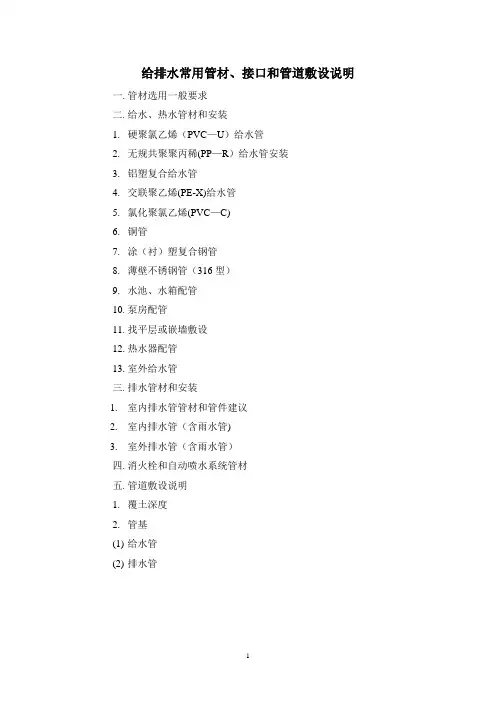 给排水常用管材、接口和管道敷设说明

一. 管材选用一般要求

二. 给水、热水管材和安装

1. 硬聚氯乙烯（PVC—U）给水管

2. 无规共聚聚丙稀(PP—R）给水管安装

3. 铝塑复合给水管

4. 交联聚乙烯(PE-X)给水管

5. 氯化聚氯乙烯(PVC—C)

6. 铜管

7. 涂（衬）塑复合钢管

8. 薄壁不锈钢管（316 型）

9. 水池、水箱配管

10. 泵房配管

11. 找平层或嵌墙敷设

12. 热水器配管

13. 室外给水管

三. 排水管材和安装

1. 室内排水管管材和管件建议

2. 室内排水管（含雨水管)

3. 室外排水管（含雨水管）

四. 消火栓和自动喷水系统管材

五. 管道敷设说明

1. 覆土深度

2. 管基

(1) 给水管

(2) 排水管

1